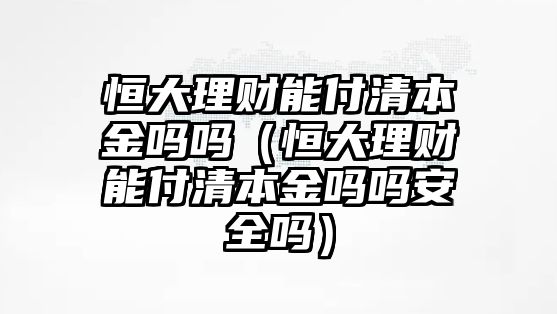 恒大理财能付清本金吗吗（恒大理财能付清本金吗吗安全吗）